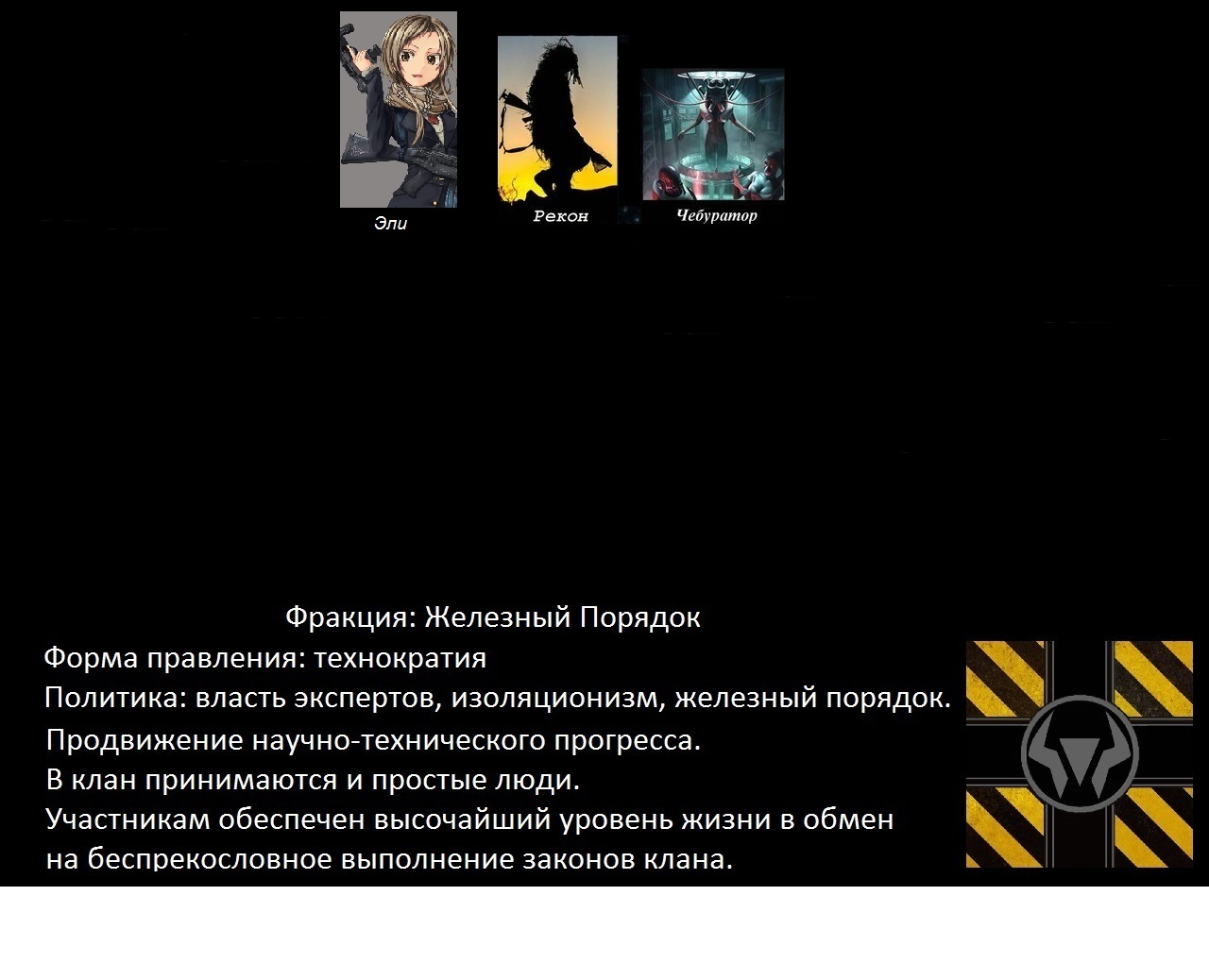 Эли

Рекон

Чебуратор

Фракция: Железный Порядок
Форма правления: технократия
Политика: власть экспертов, изоляционизм, железный порядок.
Продвижение научно-технического прогресса.
В клан принимаются и простые люди.
Участникам обеспечен высочайший уровень жизни в обмен на беспрекословное выполнение законов клана.